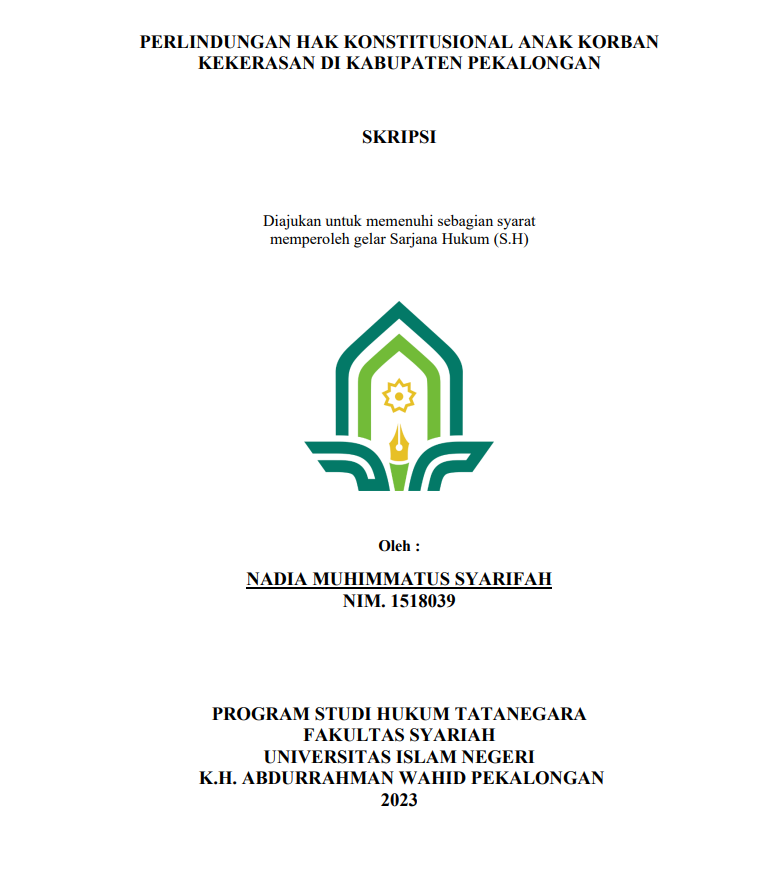 PERLINDUNGAN HAK KONSTITUSIONAL ANAK KORBAN KEKERASAN DI KABUPATEN PEKALONGAN

SKRIPSI

Diajukan untuk memenuhi sebagian syarat memperoleh gelar Sarjana Hukum (S.H)

Oleh :

NADIA MUHIMMATUS SYARIFAH
NIM. 1518039

PROGRAM STUDI HUKUM TATANEGARA
FAKULTAS SYARIAH
UNIVERSITAS ISLAM NEGERI
K.H. ABDURRAHMAN WAHID PEKALONGAN
2023